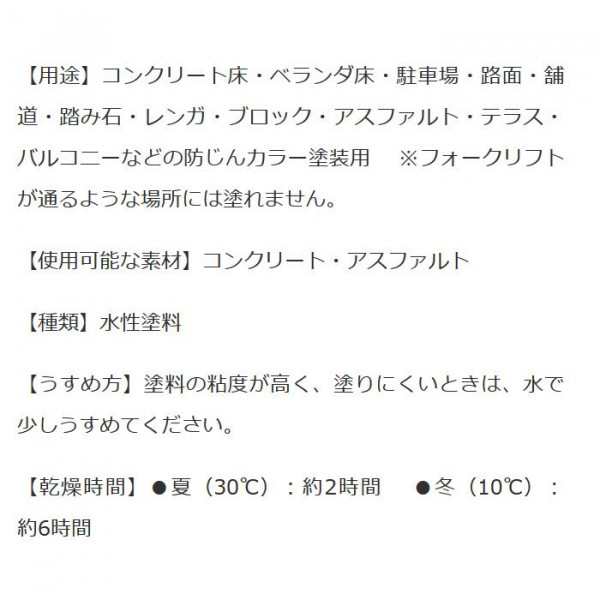 【用途】コンクリート床・ベランダ床・駐車場・路面・舗道・踏み石・レンガ・ブロック・アスファルト・テラス・バルコニーなどの防じんカラー塗装用　※フォークリフトが通るような場所には塗れません。

【使用可能な素材】コンクリート・アスファルト

【種類】水性塗料

【うすめ方】塗料の粘度が高く、塗りにくいときは、水で少しうすめてください。

【乾燥時間】●夏（30℃）：約2時間　●冬（10℃）：約6時間